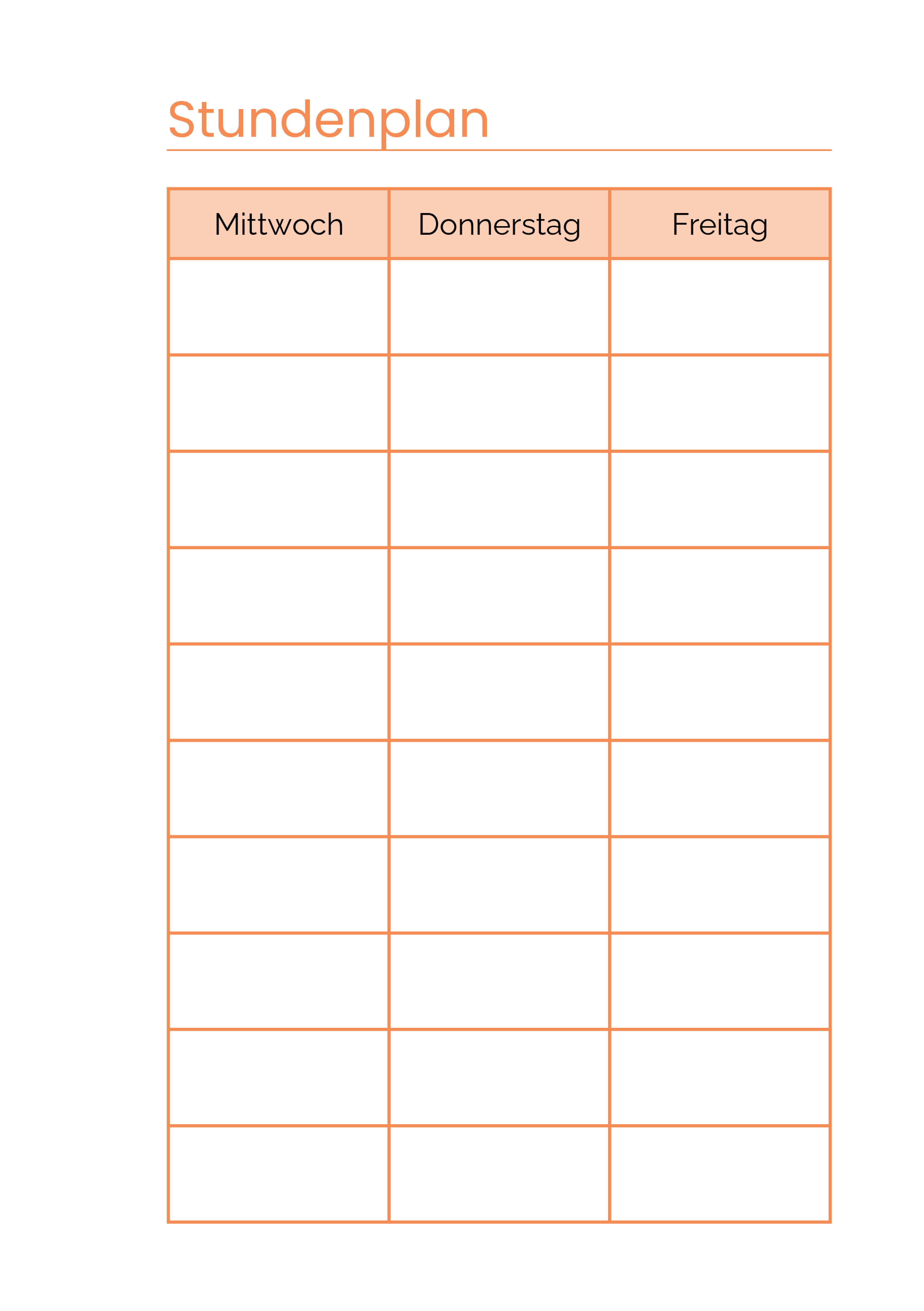 Stundenplan

| Mittwoch | Donnerstag | Freitag |
|---|---|---|
| | | |
| | | |
| | | |
| | | |
| | | |
| | | |
| | | |
| | | |
| | | |
| | | |